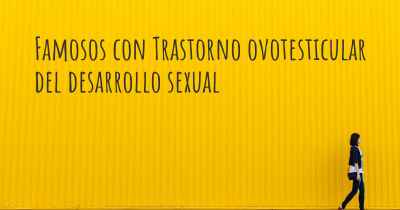 Famosos con Trastorno ovotesticular del desarrollo sexual